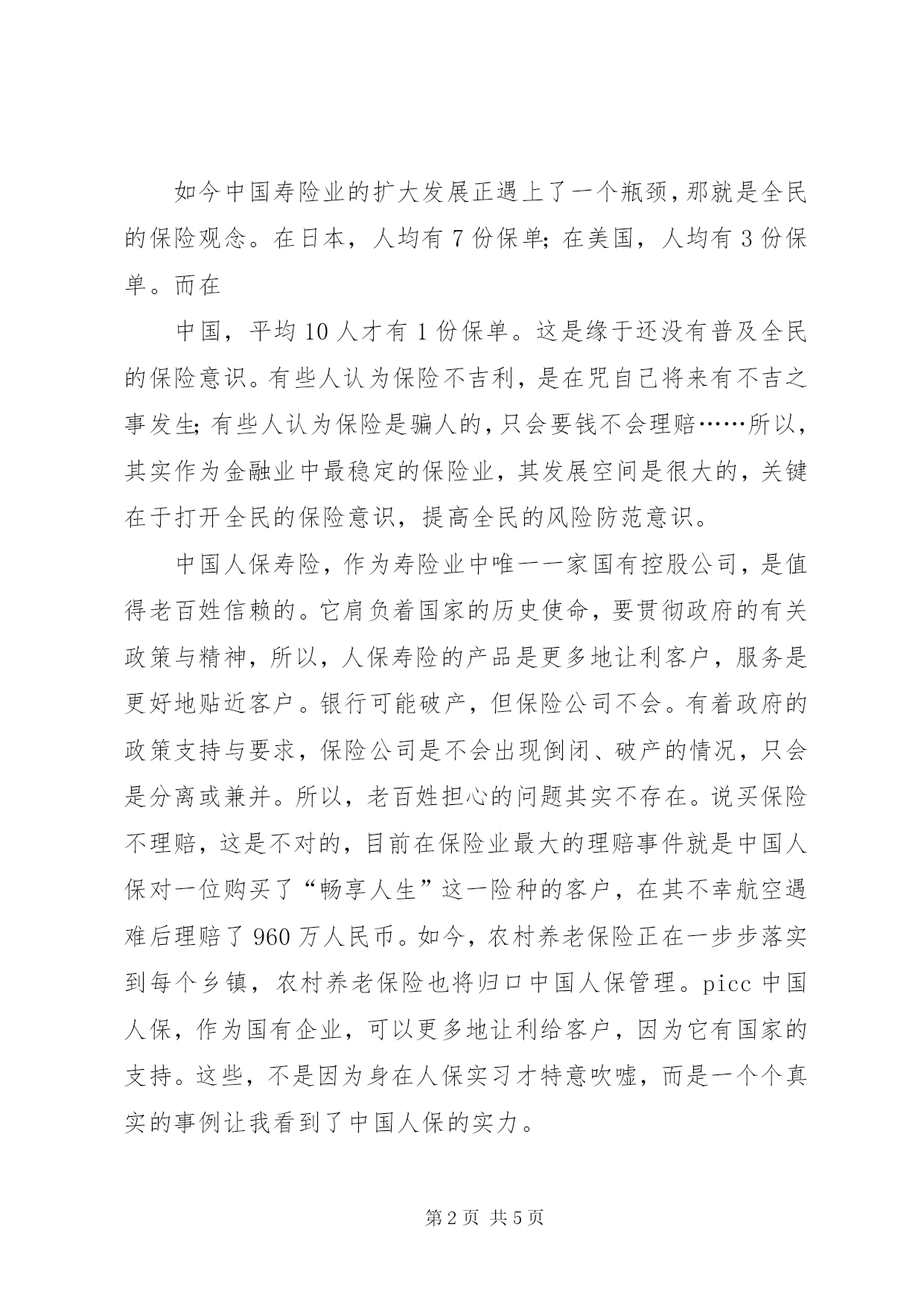 如今中国寿险业的扩大发展正遇上了一个瓶颈，那就是全民的保险观念。在日本，人均有7份保单；在美国，人均有3份保单。而在

中国，平均10人才有1份保单。这是缘于还没有普及全民的保险意识。有些人认为保险不吉利，是在咒自己将来有不吉之事发生；有些人认为保险是骗人的，只会要钱不会理赔……所以，其实作为金融业中最稳定的保险业，其发展空间是很大的，关键在于打开全民的保险意识，提高全民的风险防范意识。

中国人保寿险，作为寿险业中唯一一家国有控股公司，是值得老百姓信赖的。它肩负着国家的历史使命，要贯彻政府的有关政策与精神，所以，人保寿险的产品是更多地让利客户，服务是更好地贴近客户。银行可能破产，但保险公司不会。有着政府的政策支持与要求，保险公司是不会出现倒闭、破产的情况，只会是分离或兼并。所以，老百姓担心的问题其实不存在。说买保险不理赔，这是不对的，目前在保险业最大的理赔事件就是中国人保对一位购买了“畅享人生”这一险种的客户，在其不幸航空遇难后理赔了960万人民币。如今，农村养老保险正在一步步落实到每个乡镇，农村养老保险也将归口中国人保管理。picc中国人保，作为国有企业，可以更多地让利给客户，因为它有国家的支持。这些，不是因为身在人保实习才特意吹嘘，而是一个个真实的事例让我看到了中国人保的实力。

第2页 共5页